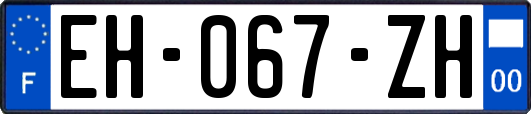 F
EH-067-ZH
00